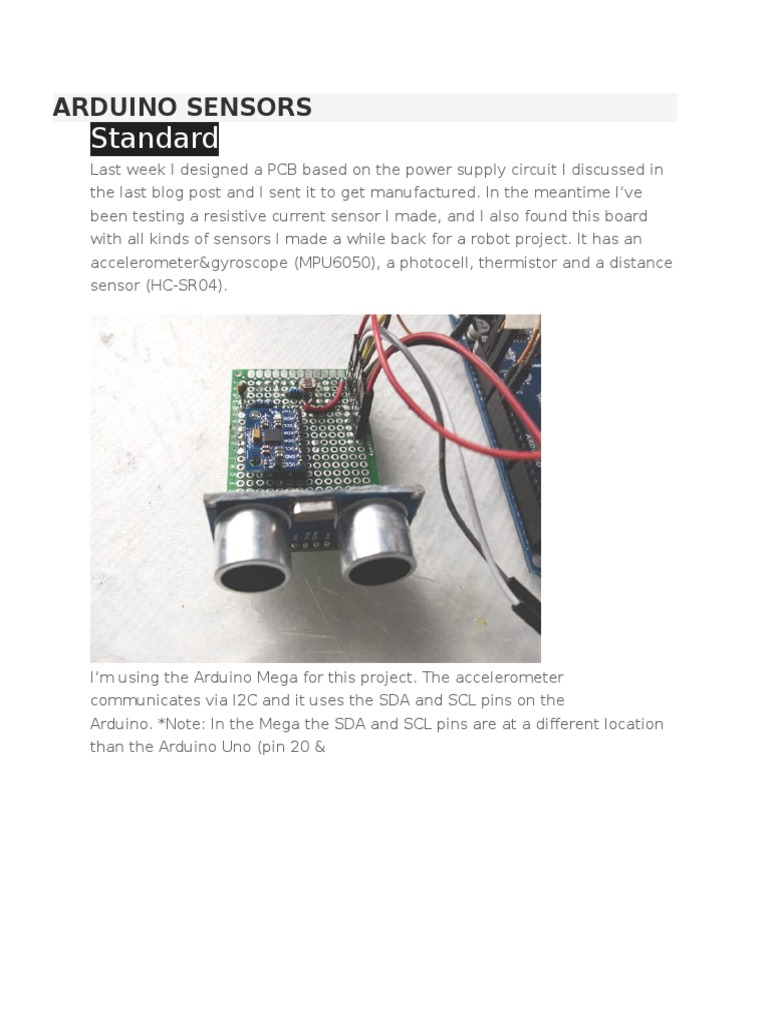 ARDUINO SENSORS

Standard

Last week I designed a PCB based on the power supply circuit I discussed in the last blog post and I sent it to get manufactured. In the meantime I've been testing a resistive current sensor I made, and I also found this board with all kinds of sensors I made a while back for a robot project. It has an accelerometer&gyroscope (MPU6050), a photocell, thermistor and a distance sensor (HC-SR04).

I'm using the Arduino Mega for this project. The accelerometer communicates via I2C and it uses the SDA and SCL pins on the Arduino. *Note: In the Mega the SDA and SCL pins are at a different location than the Arduino Uno (pin 20 &